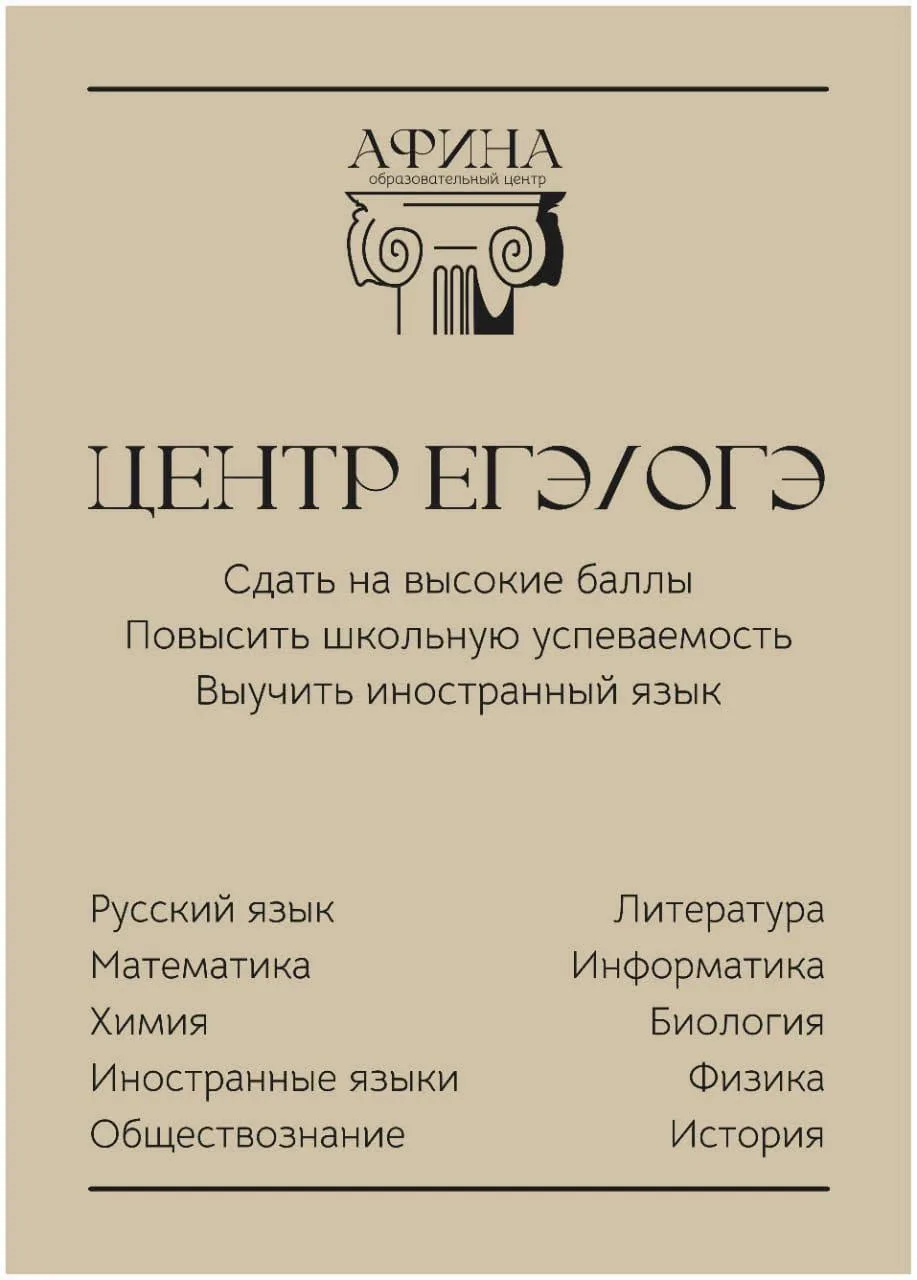 АФИНА
образовательный центр

ЦЕНТР ЕГЭ/ОГЭ

Сдать на высокие баллы
Повысить школьную успеваемость
Выучить иностранный язык

Русский язык
Математика
Химия
Иностранные языки
Обществознание

Литература
Информатика
Биология
Физика
История